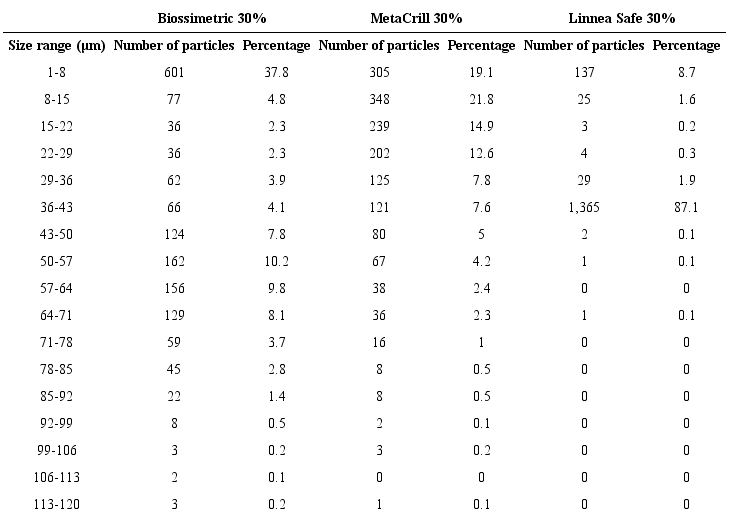 | | Biossimetric 30% | | MetaCrill 30% | | Linnea Safe 30% | |
|---|---|---|---|---|---|---|
| Size range (μm) | Number of particles | Percentage | Number of particles | Percentage | Number of particles | Percentage |
| 1-8 | 601 | 37.8 | 305 | 19.1 | 137 | 8.7 |
| 8-15 | 77 | 4.8 | 348 | 21.8 | 25 | 1.6 |
| 15-22 | 36 | 2.3 | 239 | 14.9 | 3 | 0.2 |
| 22-29 | 36 | 2.3 | 202 | 12.6 | 4 | 0.3 |
| 29-36 | 62 | 3.9 | 125 | 7.8 | 29 | 1.9 |
| 36-43 | 66 | 4.1 | 121 | 7.6 | 1,365 | 87.1 |
| 43-50 | 124 | 7.8 | 80 | 5 | 2 | 0.1 |
| 50-57 | 162 | 10.2 | 67 | 4.2 | 1 | 0.1 |
| 57-64 | 156 | 9.8 | 38 | 2.4 | 0 | 0 |
| 64-71 | 129 | 8.1 | 36 | 2.3 | 1 | 0.1 |
| 71-78 | 59 | 3.7 | 16 | 1 | 0 | 0 |
| 78-85 | 45 | 2.8 | 8 | 0.5 | 0 | 0 |
| 85-92 | 22 | 1.4 | 8 | 0.5 | 0 | 0 |
| 92-99 | 8 | 0.5 | 2 | 0.1 | 0 | 0 |
| 99-106 | 3 | 0.2 | 3 | 0.2 | 0 | 0 |
| 106-113 | 2 | 0.1 | 0 | 0 | 0 | 0 |
| 113-120 | 3 | 0.2 | 1 | 0.1 | 0 | 0 |